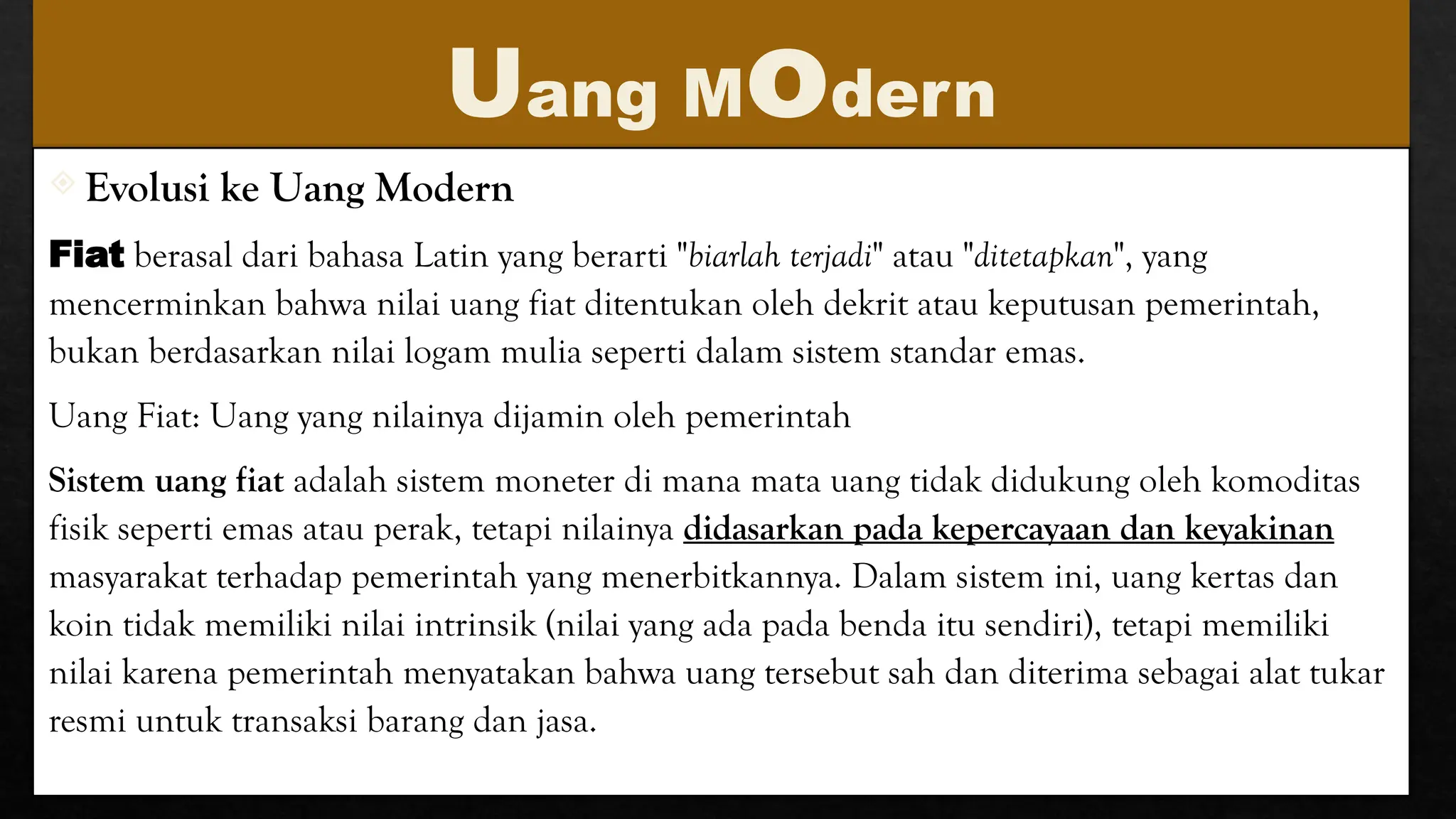 Uang MOdern

Evolusi ke Uang Modern

Fiat berasal dari bahasa Latin yang berarti "biarlah terjadi" atau "ditetapkan", yang mencerminkan bahwa nilai uang fiat ditentukan oleh dekrit atau keputusan pemerintah, bukan berdasarkan nilai logam mulia seperti dalam sistem standar emas.

Uang Fiat: Uang yang nilainya dijamin oleh pemerintah

Sistem uang fiat adalah sistem moneter di mana mata uang tidak didukung oleh komoditas fisik seperti emas atau perak, tetapi nilainya didasarkan pada kepercayaan dan keyakinan masyarakat terhadap pemerintah yang menerbitkannya. Dalam sistem ini, uang kertas dan koin tidak memiliki nilai intrinsik (nilai yang ada pada benda itu sendiri), tetapi memiliki nilai karena pemerintah menyatakan bahwa uang tersebut sah dan diterima sebagai alat tukar resmi untuk transaksi barang dan jasa.